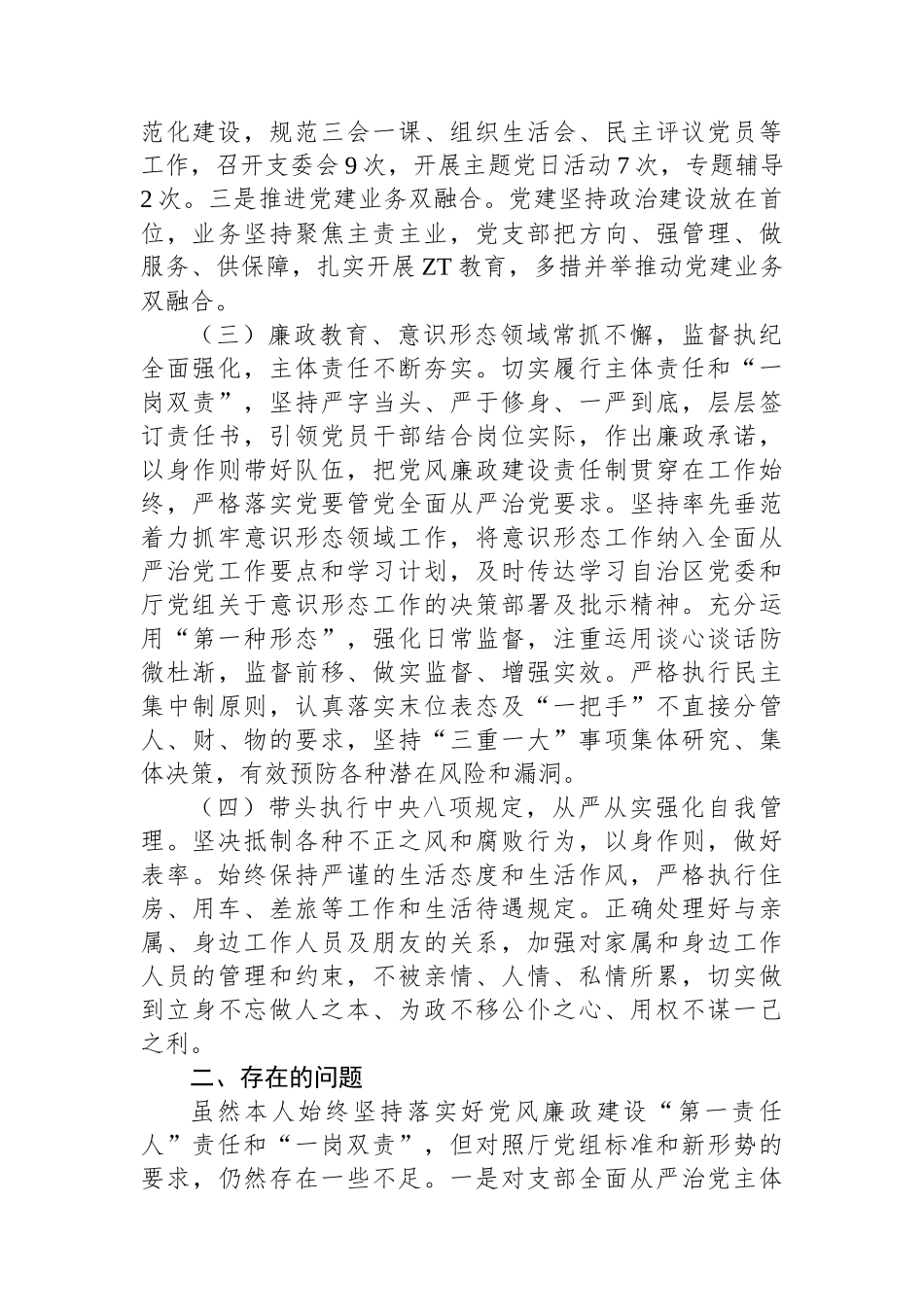 范化建设，规范三会一课、组织生活会、民主评议党员等工作，召开支委会9次，开展主题党日活动7次，专题辅导2次。三是推进党建业务双融合。党建坚持政治建设放在首位，业务坚持聚焦主责主业，党支部把方向、强管理、做服务、供保障，扎实开展ZT教育，多措并举推动党建业务双融合。

（三）廉政教育、意识形态领域常抓不懈，监督执纪全面强化，主体责任不断夯实。切实履行主体责任和“一岗双责”，坚持严字当头、严于修身、一严到底，层层签订责任书，引领党员干部结合岗位实际，作出廉政承诺，以身作则带好队伍，把党风廉政建设责任制贯穿在工作始终，严格落实党要管党全面从严治党要求。坚持率先垂范着力抓牢意识形态领域工作，将意识形态工作纳入全面从严治党工作要点和学习计划，及时传达学习自治区党委和厅党组关于意识形态工作的决策部署及批示精神。充分运用“第一种形态”，强化日常监督，注重运用谈心谈话防微杜渐，监督前移、做实监督、增强实效。严格执行民主集中制原则，认真落实末位表态及“一把手”不直接分管人、财、物的要求，坚持“三重一大”事项集体研究、集体决策，有效预防各种潜在风险和漏洞。

（四）带头执行中央八项规定，从严从实强化自我管理。坚决抵制各种不正之风和腐败行为，以身作则，做好表率。始终保持严谨的生活态度和生活作风，严格执行住房、用车、差旅等工作和生活待遇规定。正确处理好与亲属、身边工作人员及朋友的关系，加强对家属和身边工作人员的管理和约束，不被亲情、人情、私情所累，切实做到立身不忘做人之本、为政不移公仆之心、用权不谋一己之利。

二、存在的问题

虽然本人始终坚持落实好党风廉政建设“第一责任人”责任和“一岗双责”，但对照厅党组标准和新形势的要求，仍然存在一些不足。一是对支部全面从严治党主体